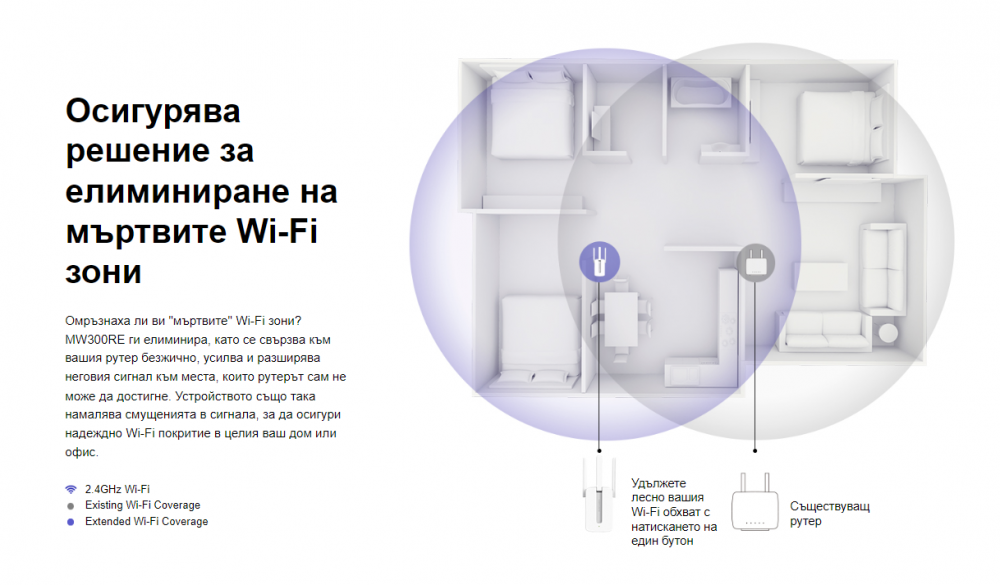 Осигурява решение за елиминиране на мъртвите Wi-Fi зони

Омръзнаха ли ви "мъртвите" Wi-Fi зони? MW300RE ги елиминира, като се свързва към вашия рутер безжично, усилва и разширява неговия сигнал към места, които рутерът сам не може да достигне. Устройството също така намалява смущенията в сигнала, за да осигури надеждно Wi-Fi покритие в целия ваш дом или офис.

2.4GHz Wi-Fi
• Existing Wi-Fi Coverage
• Extended Wi-Fi Coverage

Удължете лесно вашия Wi-Fi обхват с натискането на един бутон

Съществуващ рутер